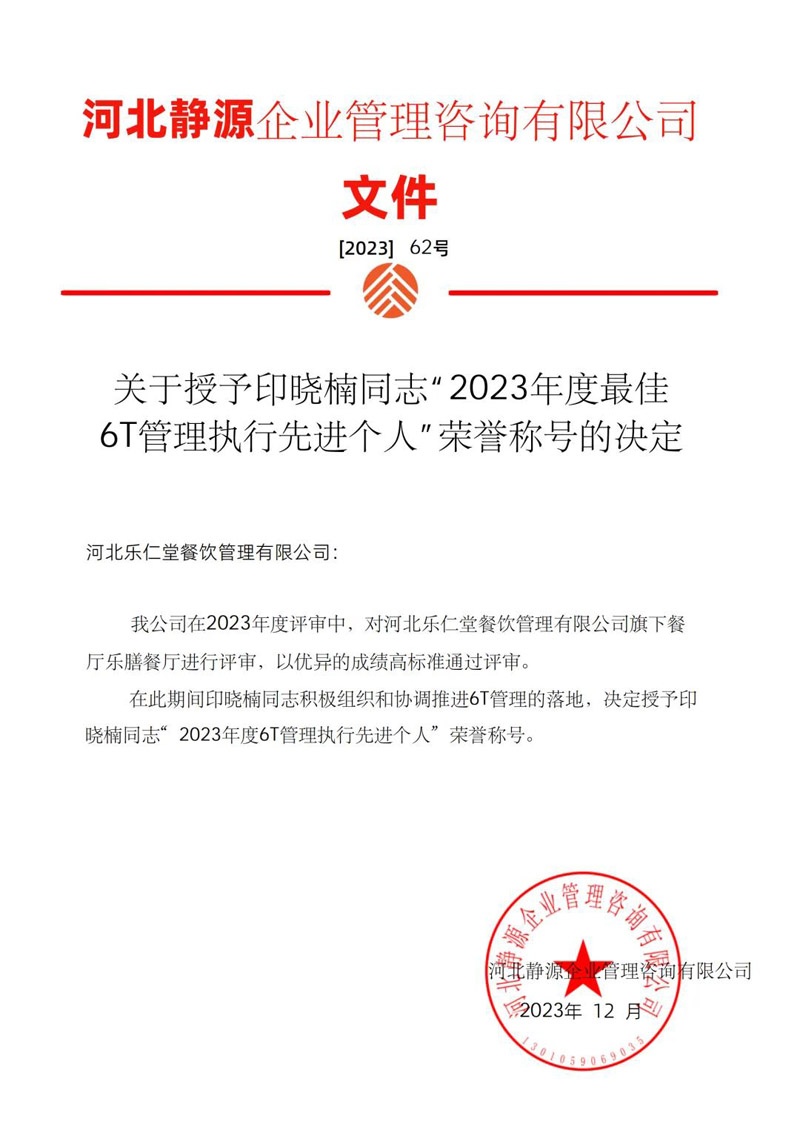 河北静源企业管理咨询有限公司

文件

[2023] 62号

关于授予印晓楠同志“2023年度最佳6T管理执行先进个人”荣誉称号的决定

河北乐仁堂餐饮管理有限公司：

我公司在2023年度评审中，对河北乐仁堂餐饮管理有限公司旗下餐厅乐膳餐厅进行评审，以优异的成绩高标准通过评审。

在此期间印晓楠同志积极组织和协调推进6T管理的落地，决定授予印晓楠同志“2023年度6T管理执行先进个人”荣誉称号。

河北静源企业管理咨询有限公司

2023年 12 月

河北静源企业管理咨询有限公司

1301059069035